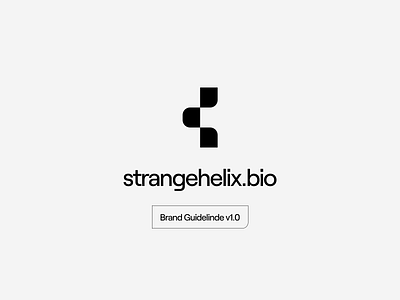 strangehelix.bio

Brand Guidelinde v1.0